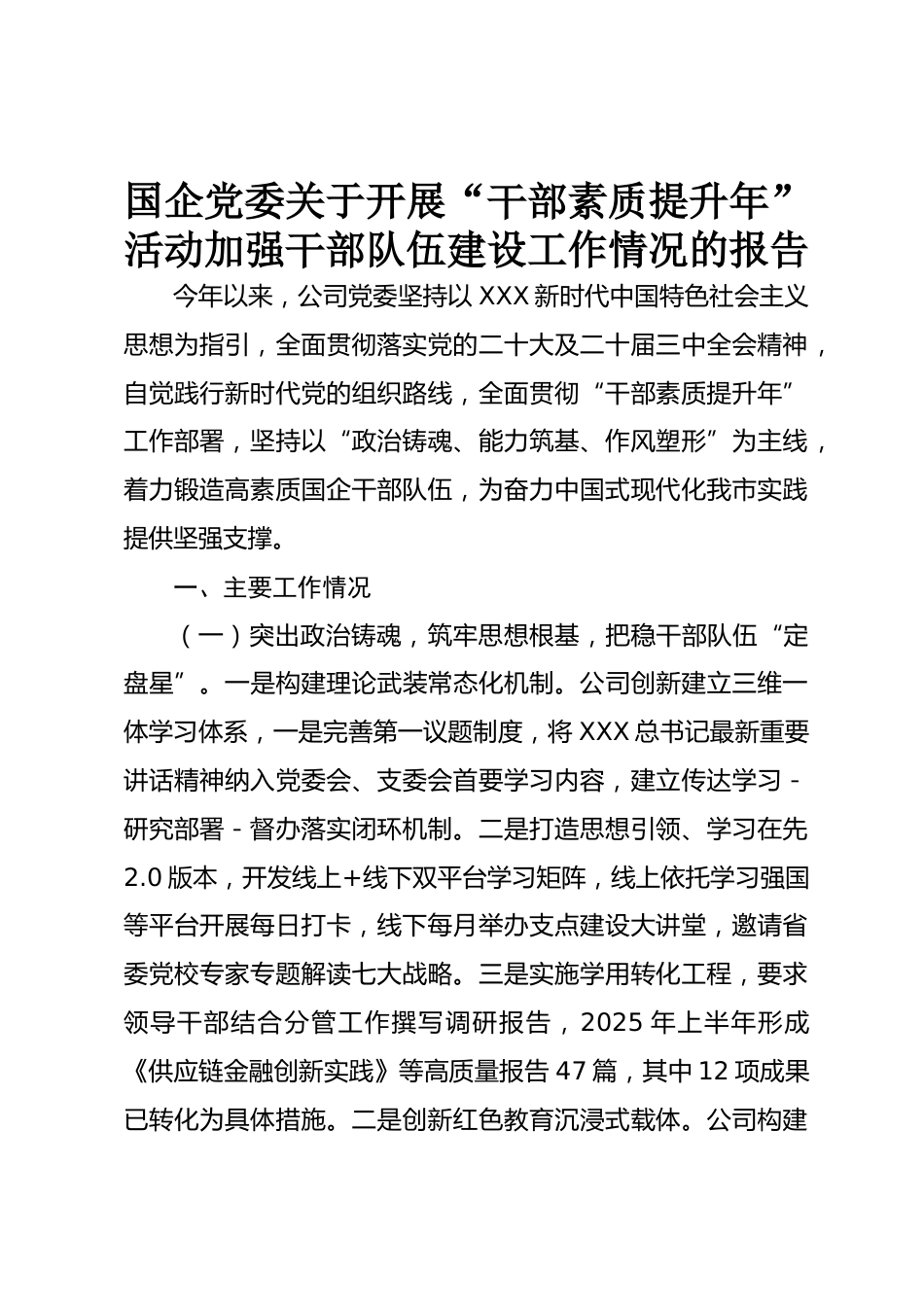 国企党委关于开展“干部素质提升年”活动加强干部队伍建设工作情况的报告

今年以来，公司党委坚持以 XXX 新时代中国特色社会主义思想为指引，全面贯彻落实党的二十大及二十届三中全会精神，自觉践行新时代党的组织路线，全面贯彻“干部素质提升年”工作部署，坚持以“政治铸魂、能力筑基、作风塑形”为主线，着力锻造高素质国企干部队伍，为奋力中国式现代化我市实践提供坚强支撑。

一、主要工作情况

（一）突出政治铸魂，筑牢思想根基，把稳干部队伍“定盘星”。一是构建理论武装常态化机制。公司创新建立三维一体学习体系，一是完善第一议题制度，将 XXX 总书记最新重要讲话精神纳入党委会、支委会首要学习内容，建立传达学习 - 研究部署 - 督办落实闭环机制。二是打造思想引领、学习在先 2.0 版本，开发线上+线下双平台学习矩阵，线上依托学习强国等平台开展每日打卡，线下每月举办支点建设大讲堂，邀请省委党校专家专题解读七大战略。三是实施学用转化工程，要求领导干部结合分管工作撰写调研报告，2025 年上半年形成《供应链金融创新实践》等高质量报告 47 篇，其中 12 项成果已转化为具体措施。二是创新红色教育沉浸式载体。公司构建